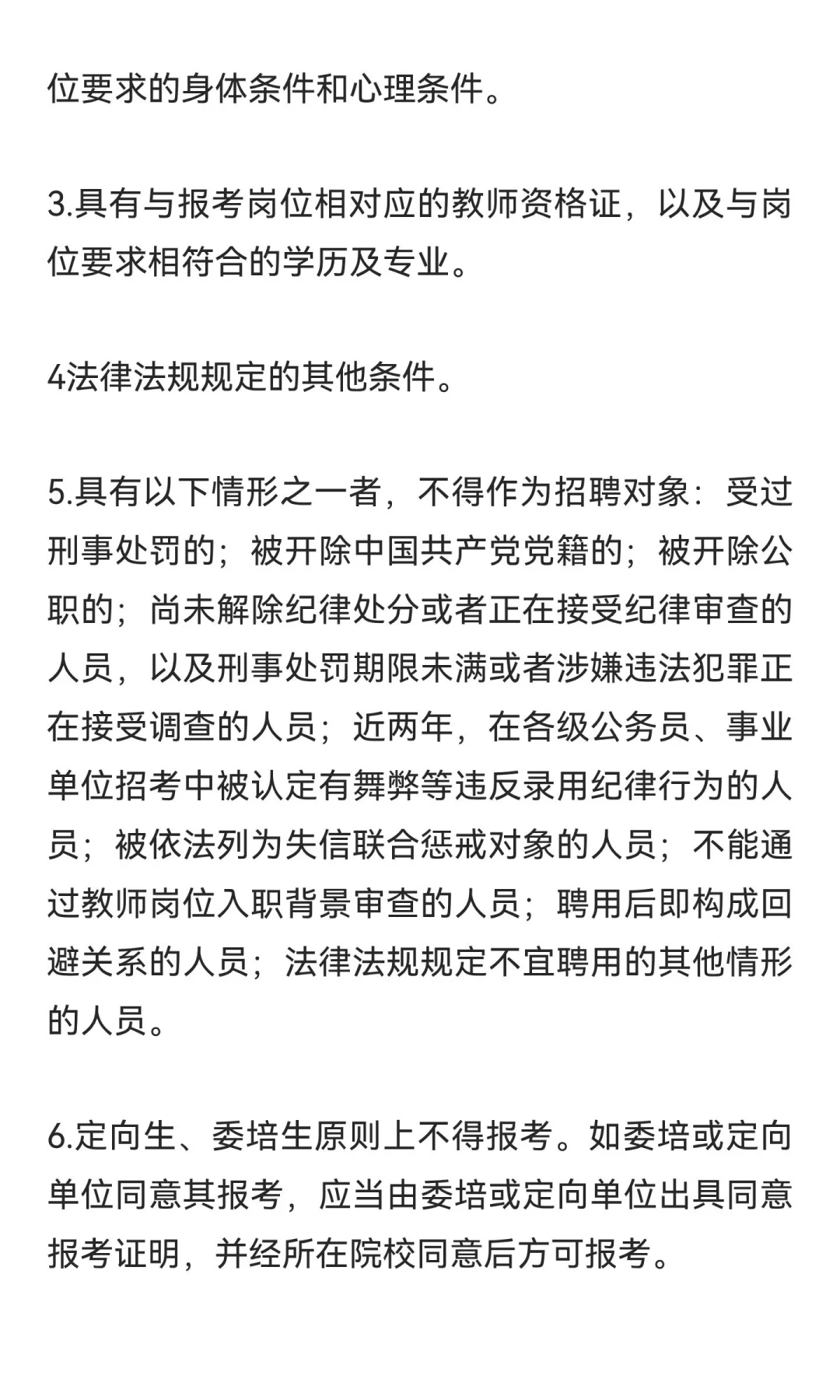 位要求的身体条件和心理条件。

3.具有与报考岗位相对应的教师资格证，以及与岗位要求相符合的学历及专业。

4法律法规规定的其他条件。

5.具有以下情形之一者，不得作为招聘对象：受过刑事处罚的；被开除中国共产党党籍的；被开除公职的；尚未解除纪律处分或者正在接受纪律审查的人员，以及刑事处罚期限未满或者涉嫌违法犯罪正在接受调查的人员；近两年，在各级公务员、事业单位招考中被认定有舞弊等违反录用纪律行为的人员；被依法列为失信联合惩戒对象的人员；不能通过教师岗位入职背景审查的人员；聘用后即构成回避关系的人员；法律法规规定不宜聘用的其他情形的人员。

6.定向生、委培生原则上不得报考。如委培或定向单位同意其报考，应当由委培或定向单位出具同意报考证明，并经所在院校同意后方可报考。